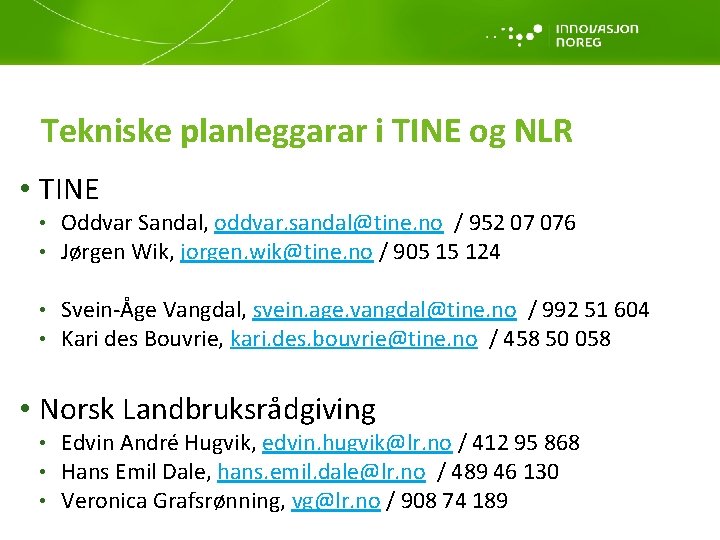 INNOVASJON NOREG

Tekniske planleggarar i TINE og NLR

• TINE
• Oddvar Sandal, oddvar.sandal@tine.no / 952 07 076
• Jørgen Wik, jorgen.wik@tine.no / 905 15 124

• Svein-Åge Vangdal, svein.age.vangdal@tine.no / 992 51 604
• Kari des Bouvrie, kari.des.bouvrie@tine.no / 458 50 058

• Norsk Landbruksrådgiving
• Edvin André Hugvik, edvin.hugvik@lr.no / 412 95 868
• Hans Emil Dale, hans.emil.dale@lr.no / 489 46 130
• Veronica Grafsrønning, vg@lr.no / 908 74 189